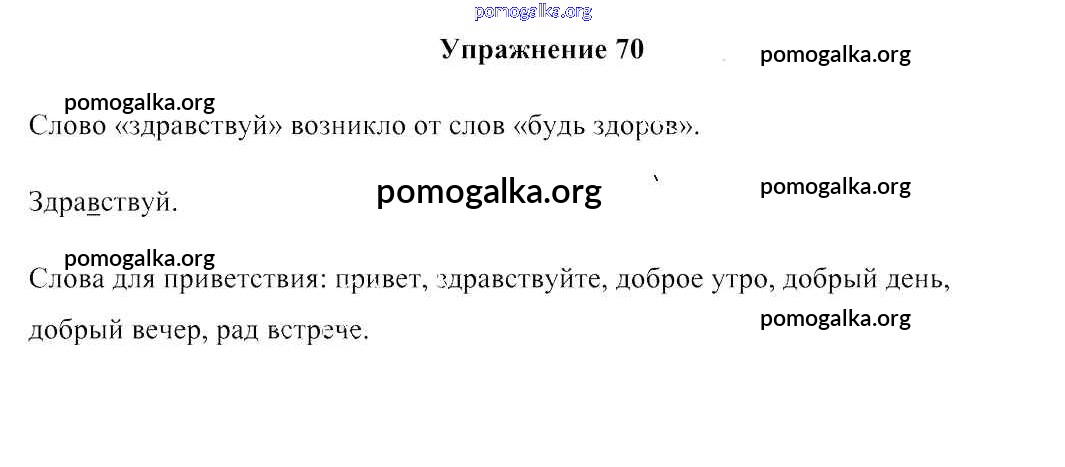 pomogalka.org

Упражнение 70

pomogalka.org

pomogalka.org

Слово «здравствуй» возникло от слов «будь здоров».

Здравствуй.

pomogalka.org

pomogalka.org

pomogalka.org

Слова для приветствия: привет, здравствуйте, доброе утро, добрый день, добрый вечер, рад встрече.

pomogalka.org